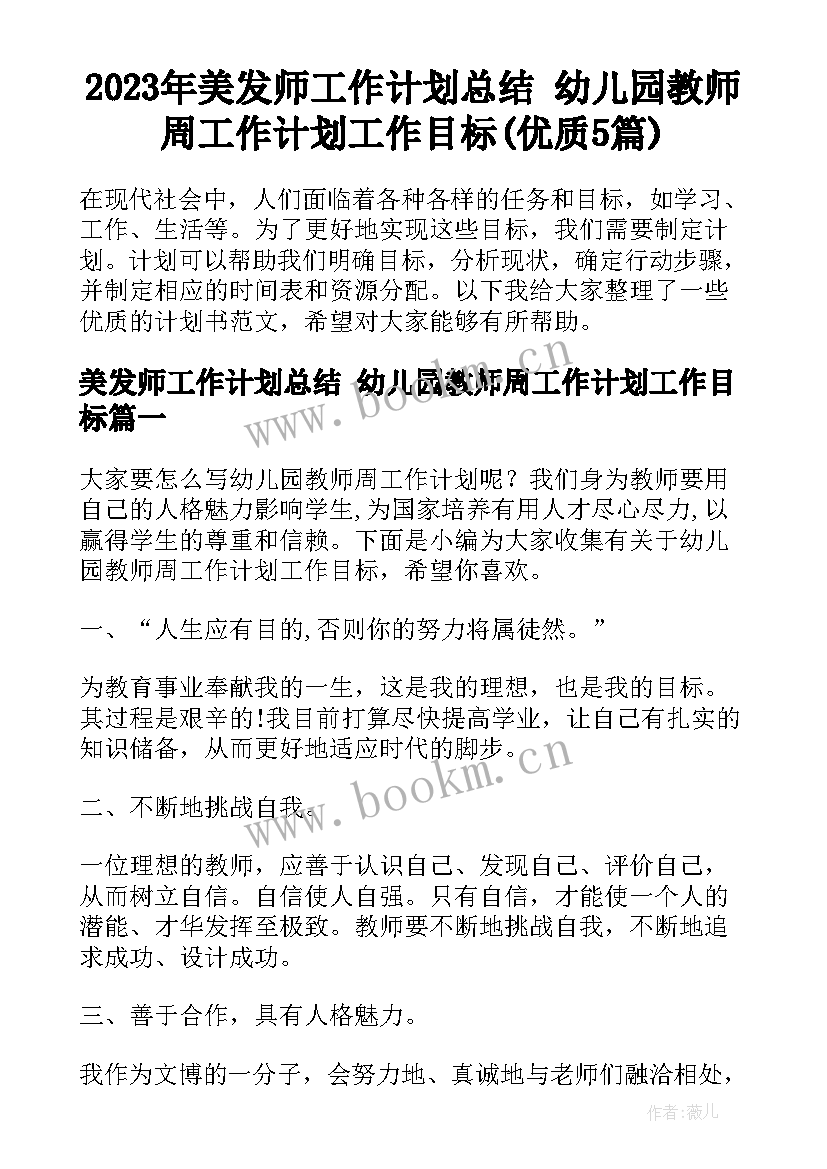 2023年美发师工作计划总结 幼儿园教师周工作计划工作目标(优质5篇)

在现代社会中，人们面临着各种各样的任务和目标，如学习、工作、生活等。为了更好地实现这些目标，我们需要制定计划。计划可以帮助我们明确目标，分析现状，确定行动步骤，并制定相应的时间表和资源分配。以下我给大家整理了一些优质的计划书范文，希望对大家能够有所帮助。

美发师工作计划总结 幼儿园教师周工作计划工作目标篇一

www.bookm.cn

大家要怎么写幼儿园教师周工作计划呢？我们身为教师要用自己的人格魅力影响学生,为国家培养有用人才尽心尽力,以赢得学生的尊重和信赖。下面是小编为大家收集有关于幼儿园教师周工作计划工作目标，希望你喜欢。

一、“人生应有目的,否则你的努力将属徒然。”

为教育事业奉献我的一生，这是我的理想，也是我的目标。其过程是艰辛的!我目前打算尽快提高学业，让自己有扎实的知识储备，从而更好地适应时代的脚步。

www.bookm.cn

二、不断地挑战自我。

一位理想的教师，应善于认识自己、发现自己、评价自己，从而树立自信。自信使人自强。只有自信，才能使一个人的潜能、才华发挥至极致。教师要不断地挑战自我，不断地追求成功、设计成功。

三、善于合作，具有人格魅力。

我作为文博的一分子，会努力地、真诚地与老师们融洽相处，

作者:薇儿